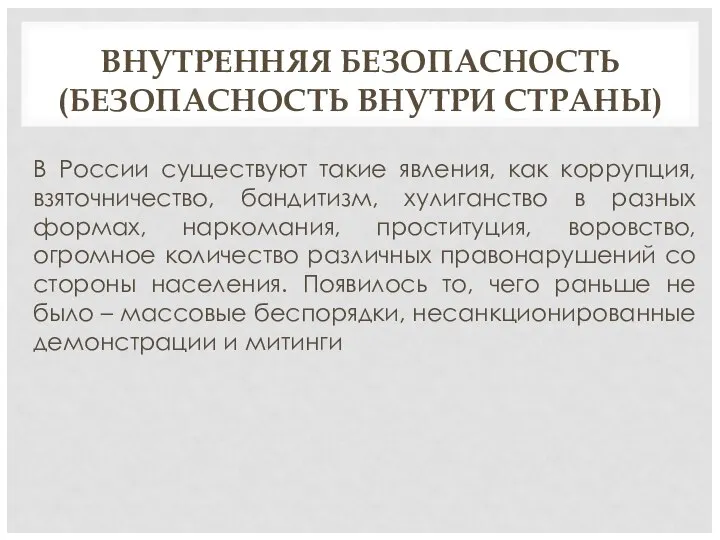 ВНУТРЕННЯЯ БЕЗОПАСНОСТЬ (БЕЗОПАСНОСТЬ ВНУТРИ СТРАНЫ)

В России существуют такие явления, как коррупция, взяточничество, бандитизм, хулиганство в разных формах, наркомания, проституция, воровство, огромное количество различных правонарушений со стороны населения. Появилось то, чего раньше не было – массовые беспорядки, несанкционированные демонстрации и митинги